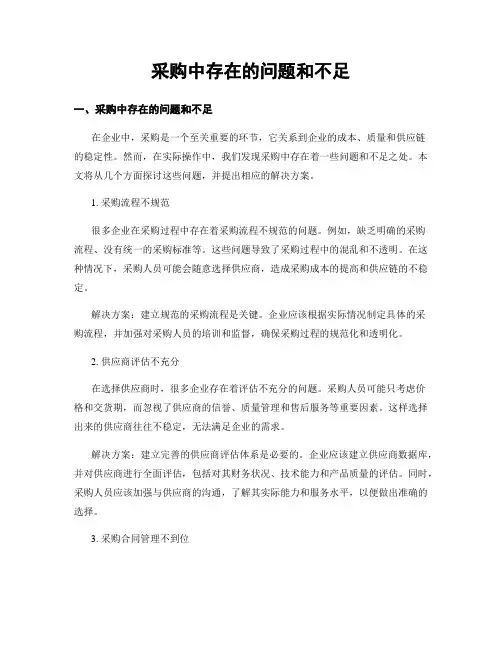 采购中存在的问题和不足

一、采购中存在的问题和不足

在企业中，采购是一个至关重要的环节，它关系到企业的成本、质量和供应链的稳定性。然而，在实际操作中，我们发现采购中存在着一些问题和不足之处。本文将从几个方面探讨这些问题，并提出相应的解决方案。

1. 采购流程不规范

很多企业在采购过程中存在着采购流程不规范的问题。例如，缺乏明确的采购流程、没有统一的采购标准等。这些问题导致了采购过程中的混乱和不透明。在这种情况下，采购人员可能会随意选择供应商，造成采购成本的提高和供应链的不稳定。

解决方案：建立规范的采购流程是关键。企业应该根据实际情况制定具体的采购流程，并加强对采购人员的培训和监督，确保采购过程的规范化和透明化。

2. 供应商评估不充分

在选择供应商时，很多企业存在着评估不充分的问题。采购人员可能只考虑价格和交货期，而忽视了供应商的信誉、质量管理和售后服务等重要因素。这样选择出来的供应商往往不稳定，无法满足企业的需求。

解决方案：建立完善的供应商评估体系是必要的。企业应该建立供应商数据库，并对供应商进行全面评估，包括对其财务状况、技术能力和产品质量的评估。同时，采购人员应该加强与供应商的沟通，了解其实际能力和服务水平，以便做出准确的选择。

3. 采购合同管理不到位